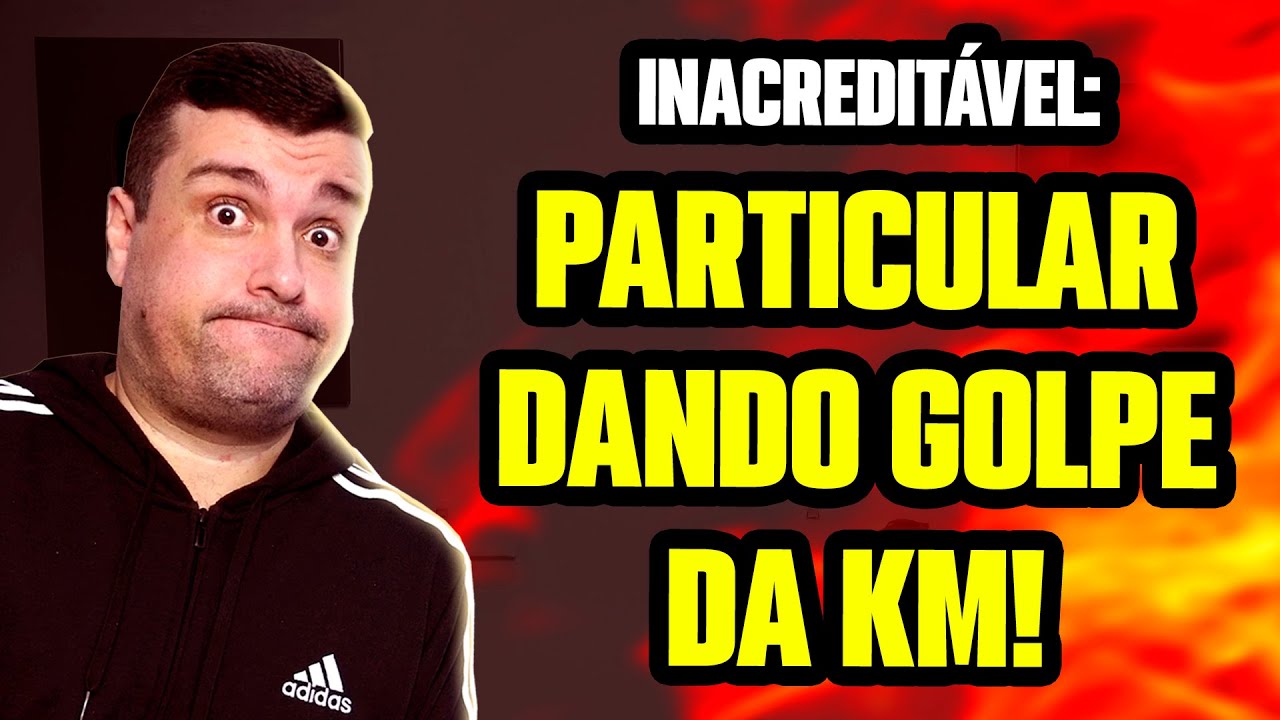 INACREDITÁVEL:
PARTICULAR DANDO GOLPE DA KM!

adidas